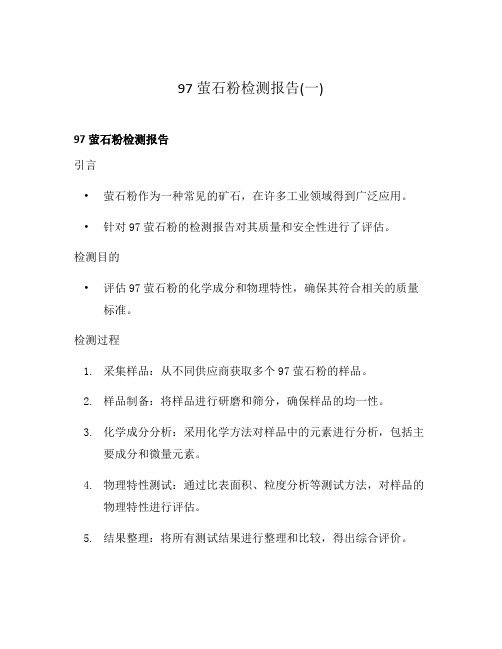 97 萤石粉检测报告(一)

97 萤石粉检测报告

引言

• 萤石粉作为一种常见的矿石，在许多工业领域得到广泛应用。

• 针对 97 萤石粉的检测报告对其质量和安全性进行了评估。

检测目的

• 评估 97 萤石粉的化学成分和物理特性，确保其符合相关的质量标准。

检测过程

1. 采集样品：从不同供应商获取多个 97 萤石粉的样品。

2. 样品制备：将样品进行研磨和筛分，确保样品的均一性。

3. 化学成分分析：采用化学方法对样品中的元素进行分析，包括主要成分和微量元素。

4. 物理特性测试：通过比表面积、粒度分析等测试方法，对样品的物理特性进行评估。

5. 结果整理：将所有测试结果进行整理和比较，得出综合评价。